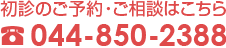 初診のご予約・ご相談はこちら

☎ 044-850-2388